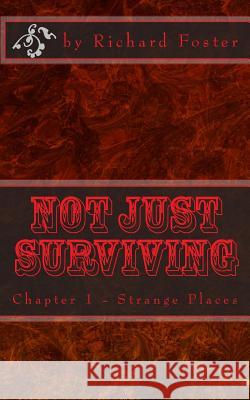 by Richard Foster

NOT JUST SURVIVING

Chapter 1 – Strange Places

Kraina Książek